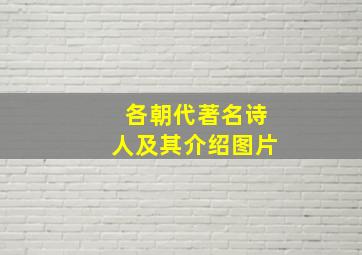 各朝代著名诗人及其介绍图片